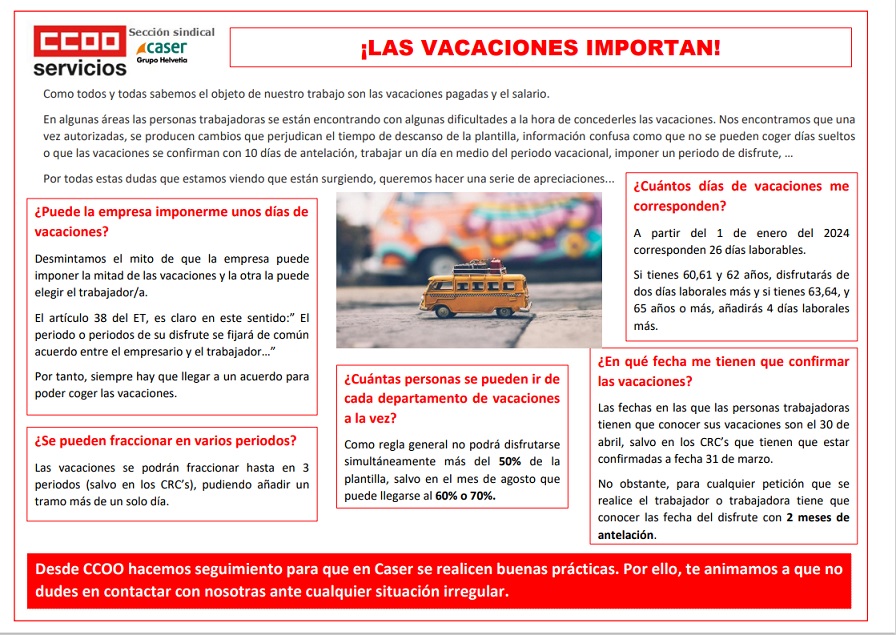 CCOO servicios

Sección sindical caser Grupo Helvetia

¡LAS VACACIONES IMPORTAN!

Como todos y todas sabemos el objeto de nuestro trabajo son las vacaciones pagadas y el salario.

En algunas áreas las personas trabajadoras se están encontrando con algunas dificultades a la hora de concederles las vacaciones. Nos encontramos que una vez autorizadas, se producen cambios que perjudican el tiempo de descanso de la plantilla, información confusa como que no se pueden coger días sueltos o que las vacaciones se confirman con 10 días de antelación, trabajar un día en medio del periodo vacacional, imponer un periodo de disfrute, …

Por todas estas dudas que estamos viendo que están surgiendo, queremos hacer una serie de apreciaciones…

¿Puede la empresa imponerme unos días de vacaciones?

Desmintamos el mito de que la empresa puede imponer la mitad de las vacaciones y la otra la puede elegir el trabajador/a.

El artículo 38 del ET, es claro en este sentido:" El periodo o periodos de su disfrute se fijará de común acuerdo entre el empresario y el trabajador…"

Por tanto, siempre hay que llegar a un acuerdo para poder coger las vacaciones.

¿Se pueden fraccionar en varios periodos?

Las vacaciones se podrán fraccionar hasta en 3 periodos (salvo en los CRC's), pudiendo añadir un tramo más de un solo día.

¿Cuántas personas se pueden ir de cada departamento de vacaciones a la vez?

Como regla general no podrá disfrutarse simultáneamente más del 50% de la plantilla, salvo en el mes de agosto que puede llegarse al 60% o 70%.

¿Cuántos días de vacaciones me corresponden?

A partir del 1 de enero del 2024 corresponden 26 días laborables.

Si tienes 60,61 y 62 años, disfrutarás de dos días laborales más y si tienes 63,64, y 65 años o más, añadirás 4 días laborales más.

¿En qué fecha me tienen que confirmar las vacaciones?

Las fechas en las que las personas trabajadoras tienen que conocer sus vacaciones son el 30 de abril, salvo en los CRC's que tienen que estar confirmadas a fecha 31 de marzo.

No obstante, para cualquier petición que se realice el trabajador o trabajadora tiene que conocer las fecha del disfrute con 2 meses de antelación.

Desde CCOO hacemos seguimiento para que en Caser se realicen buenas prácticas. Por ello, te animamos a que no dudes en contactar con nosotras ante cualquier situación irregular.